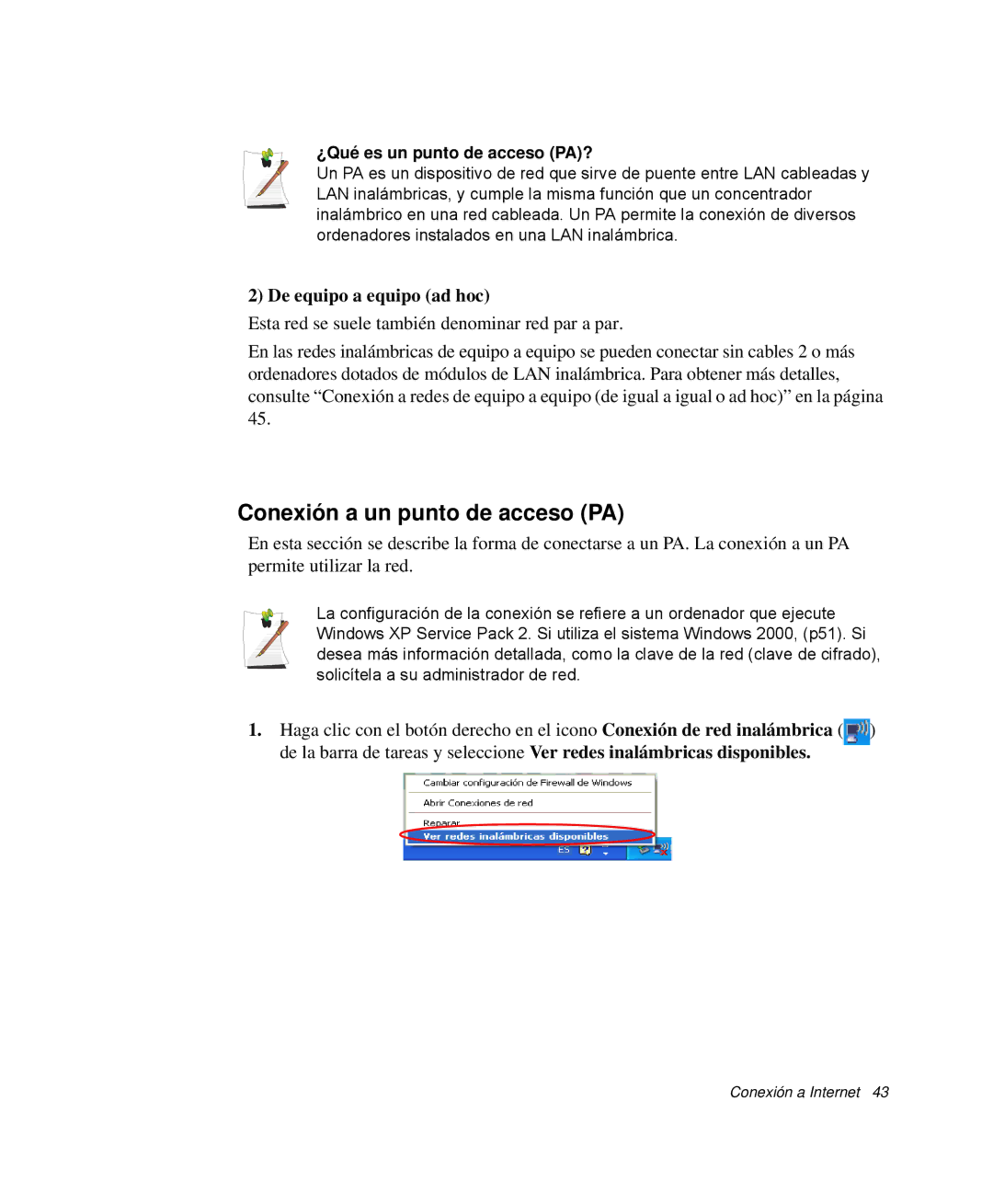 ¿Qué es un punto de acceso (PA)?
Un PA es un dispositivo de red que sirve de puente entre LAN cableadas y LAN inalámbricas, y cumple la misma función que un concentrador inalámbrico en una red cableada. Un PA permite la conexión de diversos ordenadores instalados en una LAN inalámbrica.

2) De equipo a equipo (ad hoc)

Esta red se suele también denominar red par a par.

En las redes inalámbricas de equipo a equipo se pueden conectar sin cables 2 o más ordenadores dotados de módulos de LAN inalámbrica. Para obtener más detalles, consulte “Conexión a redes de equipo a equipo (de igual a igual o ad hoc)” en la página 45.

Conexión a un punto de acceso (PA)

En esta sección se describe la forma de conectarse a un PA. La conexión a un PA permite utilizar la red.

La configuración de la conexión se refiere a un ordenador que ejecute Windows XP Service Pack 2. Si utiliza el sistema Windows 2000, (p51). Si desea más información detallada, como la clave de la red (clave de cifrado), solicítela a su administrador de red.

1. Haga clic con el botón derecho en el icono Conexión de red inalámbrica ( ) de la barra de tareas y seleccione Ver redes inalámbricas disponibles.

Cambiar configuración de Firewall de Windows
Abrir Conexiones de red
Reparar
Ver redes inalámbricas disponibles
ES

Conexión a Internet 43